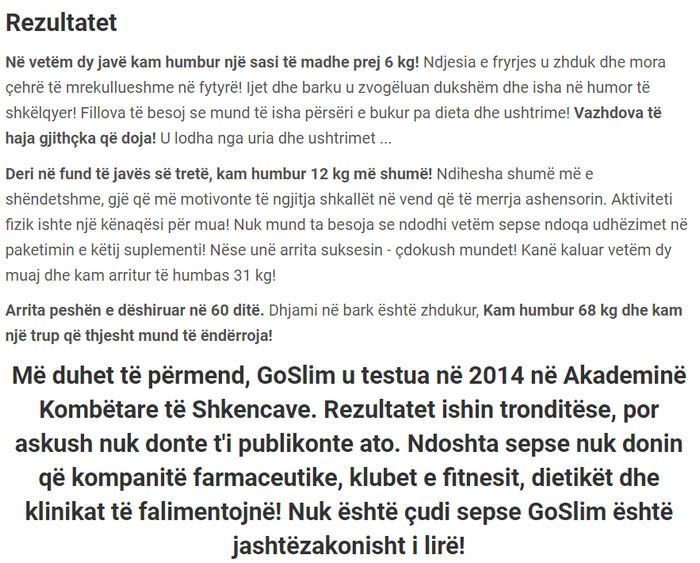 Rezultatet

Në vetëm dy javë kam humbur një sasi të madhe prej 6 kg! Ndjesia e fryrjes u zhduk dhe mora çehrë të mrekullueshme në fytyrë! Ijet dhe barku u zvogëluan dukshëm dhe isha në humor të shkëlqyer! Fillova të besoj se mund të isha përsëri e bukur pa dieta dhe ushtrime! Vazhdova të haja gjithçka që doja! U lodha nga uria dhe ushtrimet ...

Deri në fund të javës së tretë, kam humbur 12 kg më shumë! Ndihesha shumë më e shëndetshme, gjë që më motivonte të ngjitja shkallët në vend që të merrja ashensorin. Aktiviteti fizik ishte një kënaqësi për mua! Nuk mund ta besoja se ndodhi vetëm sepse ndoqa udhëzimet në paketimin e këtij suplementi! Nëse unë arrita suksesin - çdokush mundet! Kanë kaluar vetëm dy muaj dhe kam arritur të humbas 31 kg!

Arrita peshën e dëshiruar në 60 ditë. Dhjami në bark është zhdukur, Kam humbur 68 kg dhe kam një trup që thjesht mund të ëndërroja!

Më duhet të përmend, GoSlim u testua në 2014 në Akademinë Kombëtare të Shkencave. Rezultatet ishin tronditëse, por askush nuk donte t'i publikonte ato. Ndoshta sepse nuk donin që kompanitë farmaceutike, klubet e fitnesit, dietikët dhe klinikat të falimentojnë! Nuk është çudi sepse GoSlim është jashtëzakonisht i lirë!